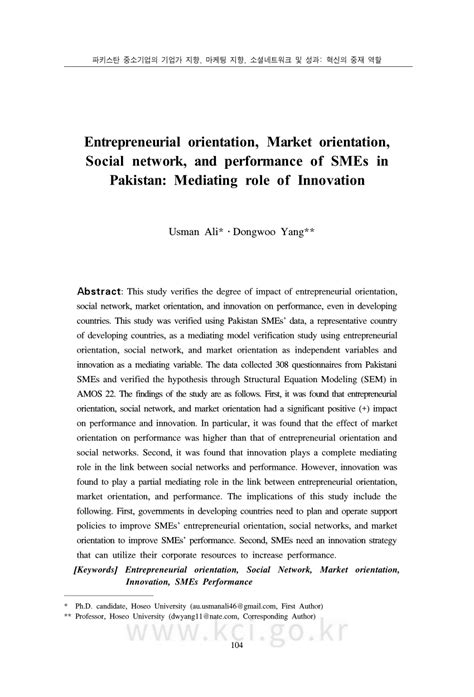 파키스탄 중소기업의 기업가 지향, 마케팅 지향, 소셜네트워크 및 성과: 혁신의 중재 역할

Entrepreneurial orientation, Market orientation, Social network, and performance of SMEs in Pakistan: Mediating role of Innovation

Usman Ali* · Dongwoo Yang**

Abstract: This study verifies the degree of impact of entrepreneurial orientation, social network, market orientation, and innovation on performance, even in developing countries. This study was verified using Pakistan SMEs' data, a representative country of developing countries, as a mediating model verification study using entrepreneurial orientation, social network, and market orientation as independent variables and innovation as a mediating variable. The data collected 308 questionnaires from Pakistani SMEs and verified the hypothesis through Structural Equation Modeling (SEM) in AMOS 22. The findings of the study are as follows. First, it was found that entrepreneurial orientation, social network, and market orientation had a significant positive (+) impact on performance and innovation. In particular, it was found that the effect of market orientation on performance was higher than that of entrepreneurial orientation and social networks. Second, it was found that innovation plays a complete mediating role in the link between social networks and performance. However, innovation was found to play a partial mediating role in the link between entrepreneurial orientation, market orientation, and performance. The implications of this study include the following. First, governments in developing countries need to plan and operate support policies to improve SMEs' entrepreneurial orientation, social networks, and market orientation to improve SMEs' performance. Second, SMEs need an innovation strategy that can utilize their corporate resources to increase performance.

[Keywords] Entrepreneurial orientation, Social Network, Market orientation, Innovation, SMEs Performance

* Ph.D. candidate, Hoseo University (au.usmanali46@gmail.com, First Author)
** Professor, Hoseo University (dwyang11@nate.com, Corresponding Author)

www.kci.go.kr

104